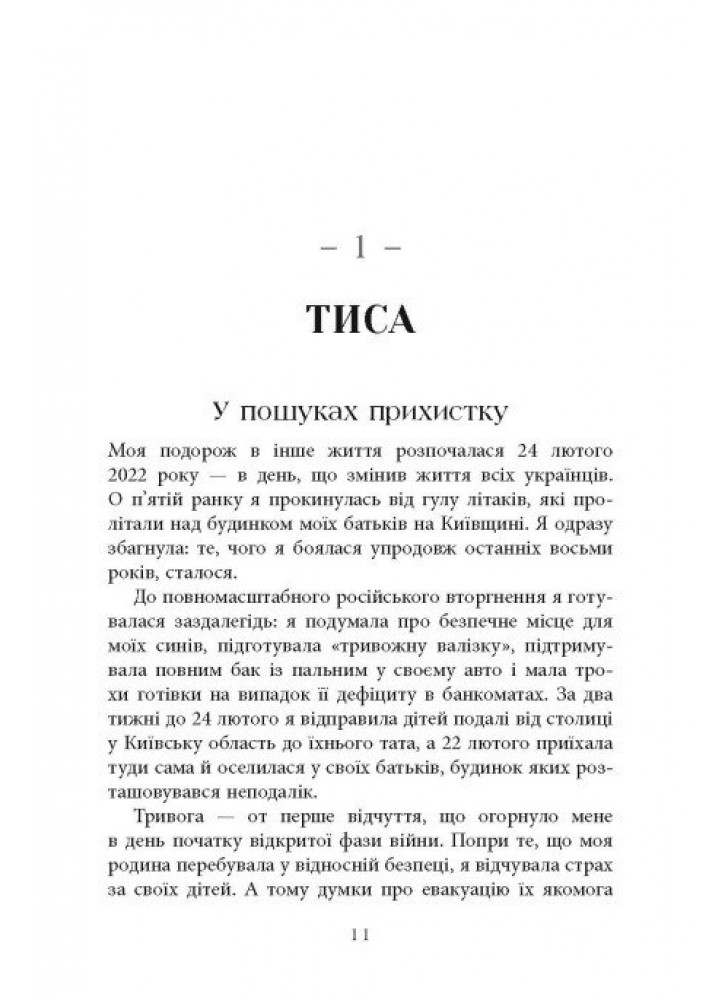 – 1 –

ТИСА

У пошуках прихистку

Моя подорож в інше життя розпочалася 24 лютого 2022 року — в день, що змінив життя всіх українців. О п'ятій ранку я прокинулась від гулу літаків, які пролітали над будинком моїх батьків на Київщині. Я одразу збагнула: те, чого я боялася упродовж останніх восьми років, сталося.

До повномасштабного російського вторгнення я готувалася заздалегідь: я подумала про безпечне місце для моїх синів, підготувала «тривожну валізку», підтримувала повним бак із пальним у своєму авто і мала трохи готівки на випадок її дефіциту в банкоматах. За два тижні до 24 лютого я відправила дітей подалі від столиці у Київську область до їхнього тата, а 22 лютого приїхала туди сама й оселилася у своїх батьків, будинок яких розташовувався неподалік.

Тривога — от перше відчуття, що огорнуло мене в день початку відкритої фази війни. Попри те, що моя родина перебувала у відносній безпеці, я відчувала страх за своїх дітей. А тому думки про евакуацію їх якомога

11